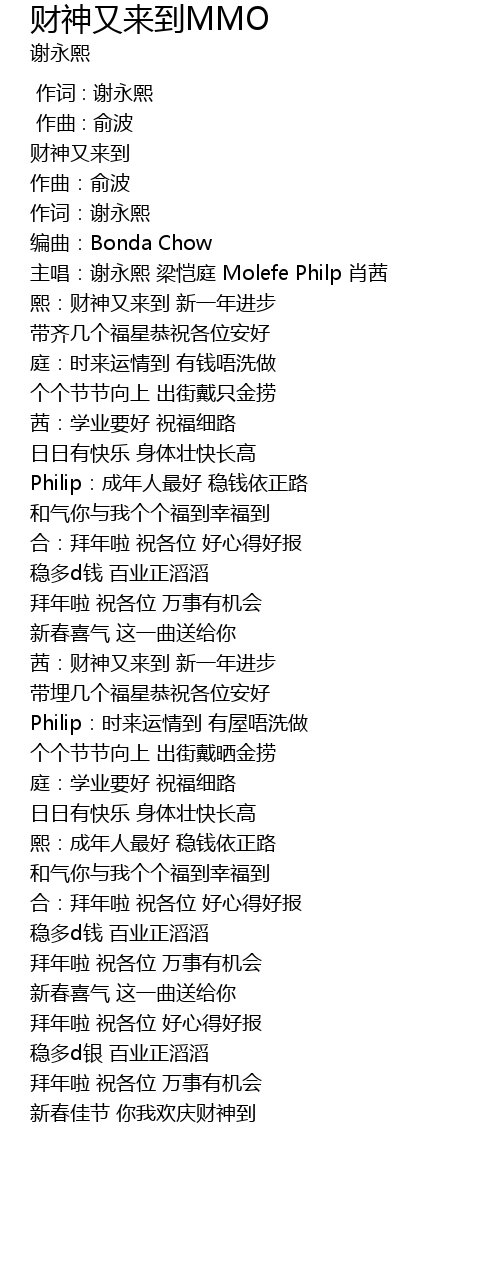 财神又来到MMO
谢永熙

作词 : 谢永熙
作曲 : 俞波
财神又来到
作曲：俞波
作词：谢永熙
编曲：Bonda Chow
主唱：谢永熙 梁恺庭 Molefe Philp 肖茜
熙：财神又来到 新一年进步
带齐几个福星恭祝各位安好
庭：时来运情到 有钱唔洗做
个个节节向上 出街戴只金捞
茜：学业要好 祝福细路
日日有快乐 身体壮快长高
Philip：成年人最好 稳钱依正路
和气你与我个个福到幸福到
合：拜年啦 祝各位 好心得好报
稳多d钱 百业正滔滔
拜年啦 祝各位 万事有机会
新春喜气 这一曲送给你
茜：财神又来到 新一年进步
带埋几个福星恭祝各位安好
Philip：时来运情到 有屋唔洗做
个个节节向上 出街戴晒金捞
庭：学业要好 祝福细路
日日有快乐 身体壮快长高
熙：成年人最好 稳钱依正路
和气你与我个个福到幸福到
合：拜年啦 祝各位 好心得好报
稳多d钱 百业正滔滔
拜年啦 祝各位 万事有机会
新春喜气 这一曲送给你
拜年啦 祝各位 好心得好报
稳多d银 百业正滔滔
拜年啦 祝各位 万事有机会
新春佳节 你我欢庆财神到